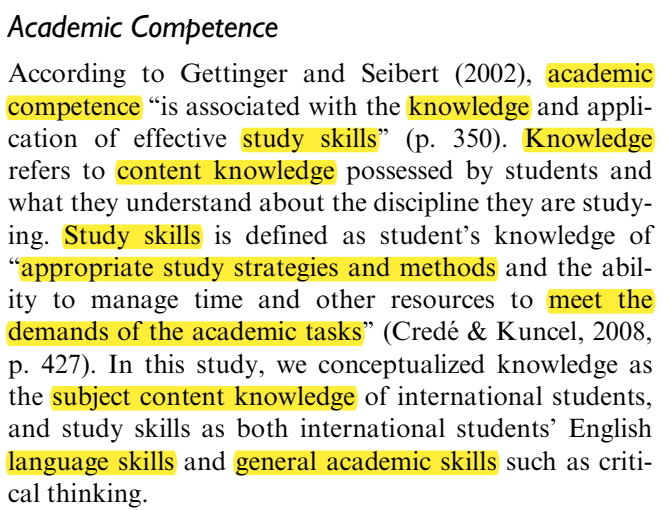 Academic Competence

According to Gettinger and Seibert (2002), academic competence “is associated with the knowledge and application of effective study skills” (p. 350). Knowledge refers to content knowledge possessed by students and what they understand about the discipline they are studying. Study skills is defined as student’s knowledge of “appropriate study strategies and methods and the ability to manage time and other resources to meet the demands of the academic tasks” (Credé & Kuncel, 2008, p. 427). In this study, we conceptualized knowledge as the subject content knowledge of international students, and study skills as both international students’ English language skills and general academic skills such as critical thinking.